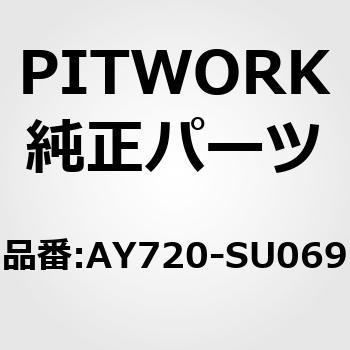 PITWORK
純正パーツ

品番:AY720-SU069